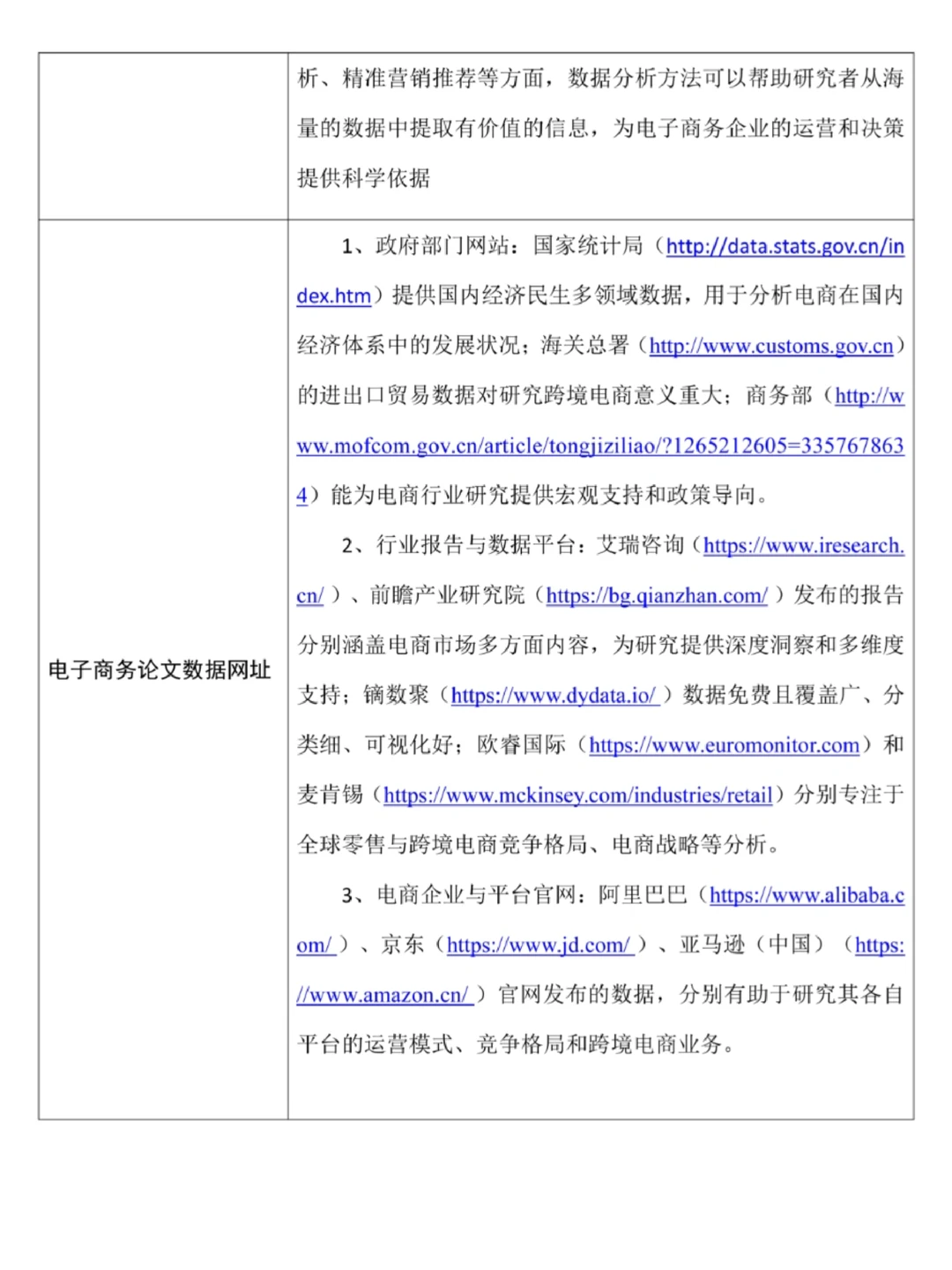 |  | 析、精准营销推荐等方面，数据分析方法可以帮助研究者从海量的数据中提取有价值的信息，为电子商务企业的运营和决策提供科学依据 |
|---|---|
| 电子商务论文数据网址 | 1、政府部门网站：国家统计局（http://data.stats.gov.cn/index.htm）提供国内经济民生多领域数据，用于分析电商在国内经济体系中的发展状况；海关总署（http://www.customs.gov.cn）的进出口贸易数据对研究跨境电商意义重大；商务部（http://www.mofcom.gov.cn/article/tongjiziliao/?1265212605=3357678634）能为电商行业研究提供宏观支持和政策导向。 2、行业报告与数据平台：艾瑞咨询（https://www.iresearch.cn/）、前瞻产业研究院（https://bg.qianzhan.com/）发布的报告分别涵盖电商市场多方面内容，为研究提供深度洞察和多维度支持；镝数聚（https://www.dydata.io/）数据免费且覆盖广、分类细、可视化好；欧睿国际（https://www.euromonitor.com）和麦肯锡（https://www.mckinsey.com/industries/retail）分别专注于全球零售与跨境电商竞争格局、电商战略等分析。 3、电商企业与平台官网：阿里巴巴（https://www.alibaba.com/）、京东（https://www.jd.com/）、亚马逊（中国）（https://www.amazon.cn/）官网发布的数据，分别有助于研究其各自平台的运营模式、竞争格局和跨境电商业务。 |